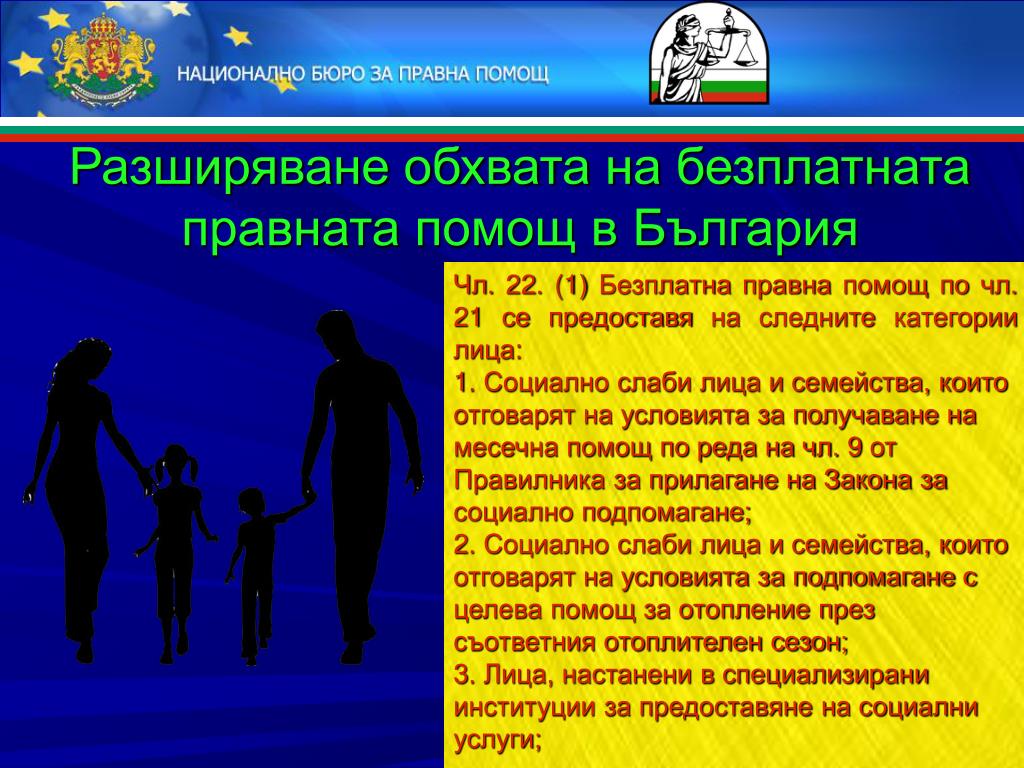 НАЦИОНАЛНО БЮРО ЗА ПРАВНА ПОМОЩ

Разширяване обхвата на безплатната правната помощ в България

Чл. 22. (1) Безплатна правна помощ по чл. 21 се предоставя на следните категории лица:
1. Социално слаби лица и семейства, които отговарят на условията за получаване на месечна помощ по реда на чл. 9 от Правилника за прилагане на Закона за социално подпомагане;
2. Социално слаби лица и семейства, които отговарят на условията за подпомагане с целева помощ за отопление през съответния отоплителен сезон;
3. Лица, настанени в специализирани институции за предоставяне на социални услуги;